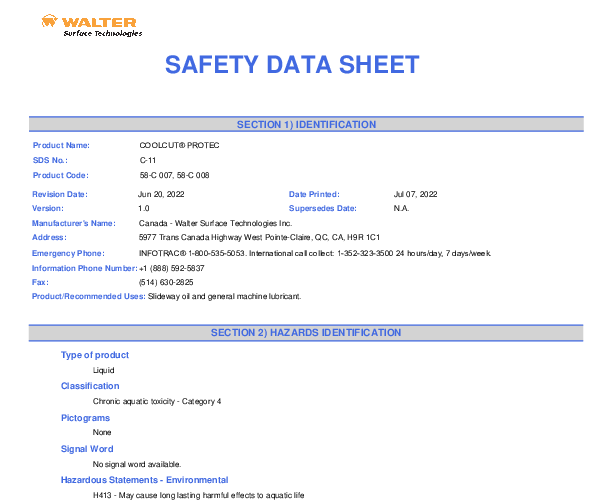 WALTER
Surface Technologies

SAFETY DATA SHEET

SECTION 1) IDENTIFICATION

Product Name: COOLCUT® PROTEC
SDS No.: C-11
Product Code: 58-C 007, 58-C 008

Revision Date: Jun 20, 2022
Date Printed: Jul 07, 2022
Version: 1.0
Supersedes Date: N.A.
Manufacturer's Name: Canada - Walter Surface Technologies Inc.
Address: 5977 Trans Canada Highway West Pointe-Claire, QC, CA, H9R 1C1
Emergency Phone: INFOTRAC® 1-800-535-5053. International call collect: 1-352-323-3500 24 hours/day, 7 days/week
Information Phone Number: +1 (888) 592-5837
Fax: (514) 630-2825
Product/Recommended Uses: Slideway oil and general machine lubricant.

SECTION 2) HAZARDS IDENTIFICATION

Type of product
Liquid
Classification
Chronic aquatic toxicity - Category 4
Pictograms
None
Signal Word
No signal word available.
Hazardous Statements - Environmental
H413 - May cause long lasting harmful effects to aquatic life